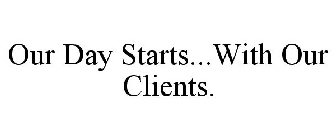 Our Day Starts...With Our Clients.